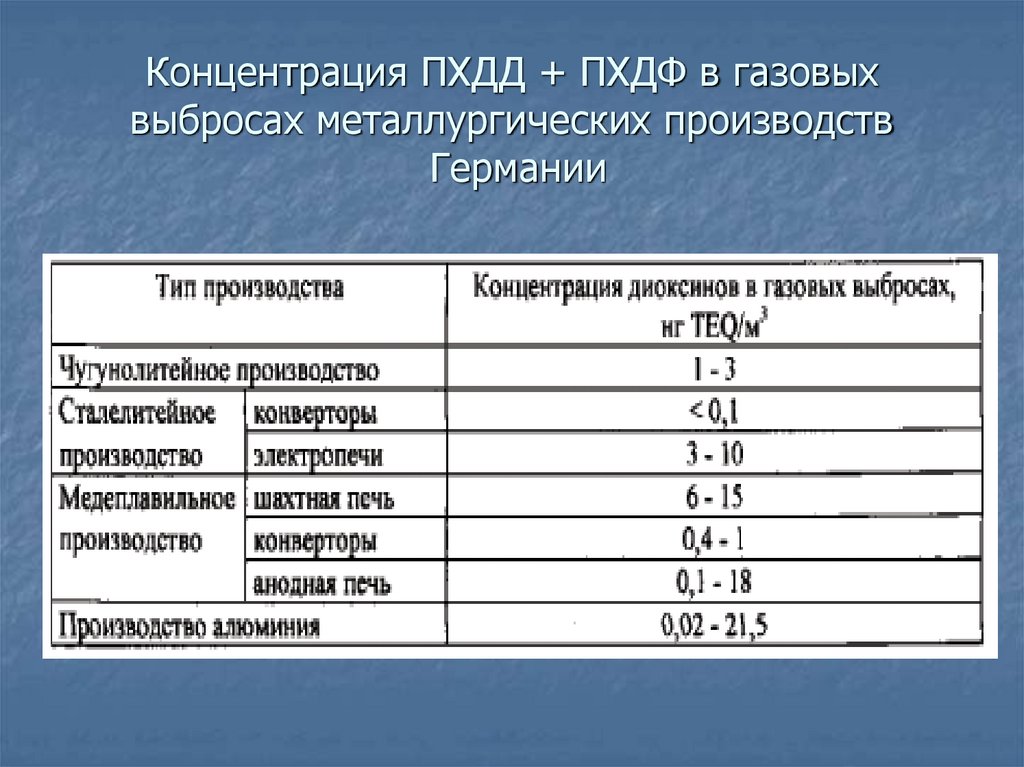 Концентрация ПХДД + ПХДФ в газовых выбросах металлургических производств Германии

| Тип производства | | Концентрация диоксинов в газовых выбросах, нг TEQ/м$^3$ |
|---|---|---|
| Чугунолитейное производство | | 1 - 3 |
| Сталелитейное производство | конверторы | < 0,1 |
| | электропечи | 3 - 10 |
| Медеплавильное производство | шахтная печь | 6 - 15 |
| | конверторы | 0,4 - 1 |
| | анодная печь | 0,1 - 18 |
| Производство алюминия | | 0,02 - 21,5 |